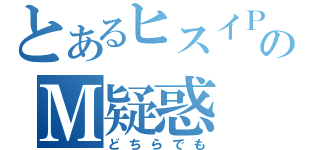 とあるヒスイPの
M疑惑
どちらでも